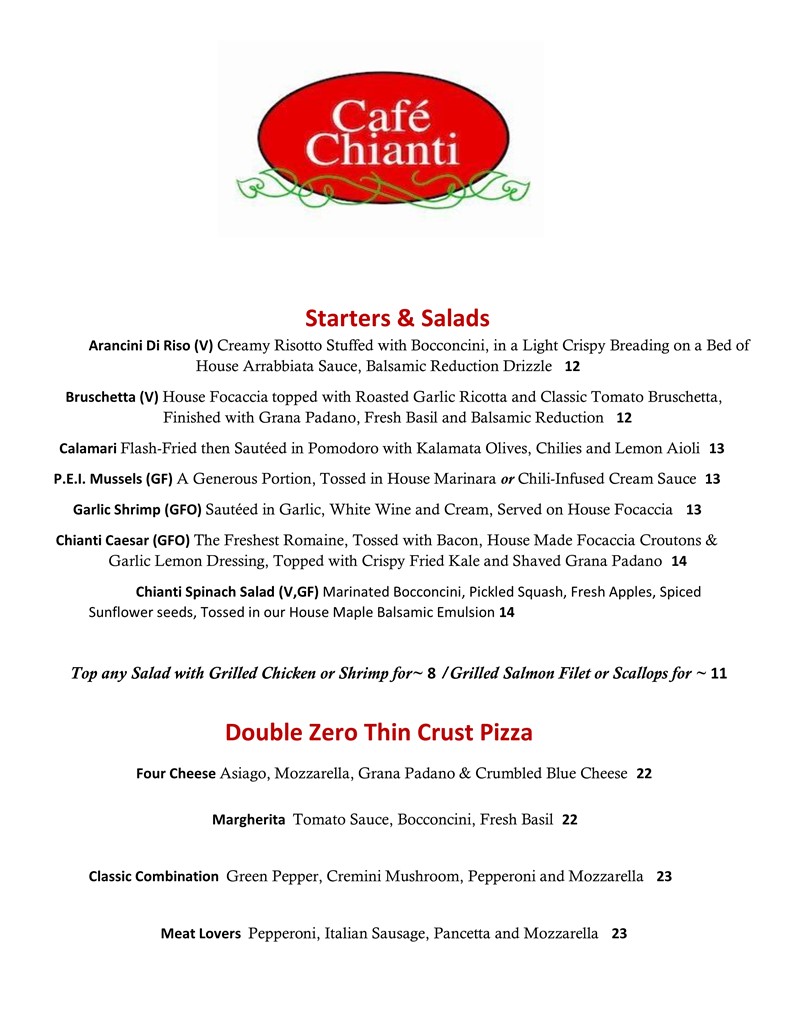 Café Chianti

Starters & Salads

Arancini Di Riso (V) Creamy Risotto Stuffed with Bocconcini, in a Light Crispy Breading on a Bed of House Arrabbiata Sauce, Balsamic Reduction Drizzle 12

Bruschetta (V) House Focaccia topped with Roasted Garlic Ricotta and Classic Tomato Bruschetta, Finished with Grana Padano, Fresh Basil and Balsamic Reduction 12

Calamari Flash-Fried then Sautéed in Pomodoro with Kalamata Olives, Chilies and Lemon Aioli 13

P.E.I. Mussels (GF) A Generous Portion, Tossed in House Marinara or Chili-Infused Cream Sauce 13

Garlic Shrimp (GFO) Sautéed in Garlic, White Wine and Cream, Served on House Focaccia 13

Chianti Caesar (GFO) The Freshest Romaine, Tossed with Bacon, House Made Focaccia Croutons & Garlic Lemon Dressing, Topped with Crispy Fried Kale and Shaved Grana Padano 14

Chianti Spinach Salad (V,GF) Marinated Bocconcini, Pickled Squash, Fresh Apples, Spiced Sunflower seeds, Tossed in our House Maple Balsamic Emulsion 14

Top any Salad with Grilled Chicken or Shrimp for~ 8 / Grilled Salmon Filet or Scallops for ~ 11

Double Zero Thin Crust Pizza

Four Cheese Asiago, Mozzarella, Grana Padano & Crumbled Blue Cheese 22

Margherita Tomato Sauce, Bocconcini, Fresh Basil 22

Classic Combination Green Pepper, Cremini Mushroom, Pepperoni and Mozzarella 23

Meat Lovers Pepperoni, Italian Sausage, Pancetta and Mozzarella 23